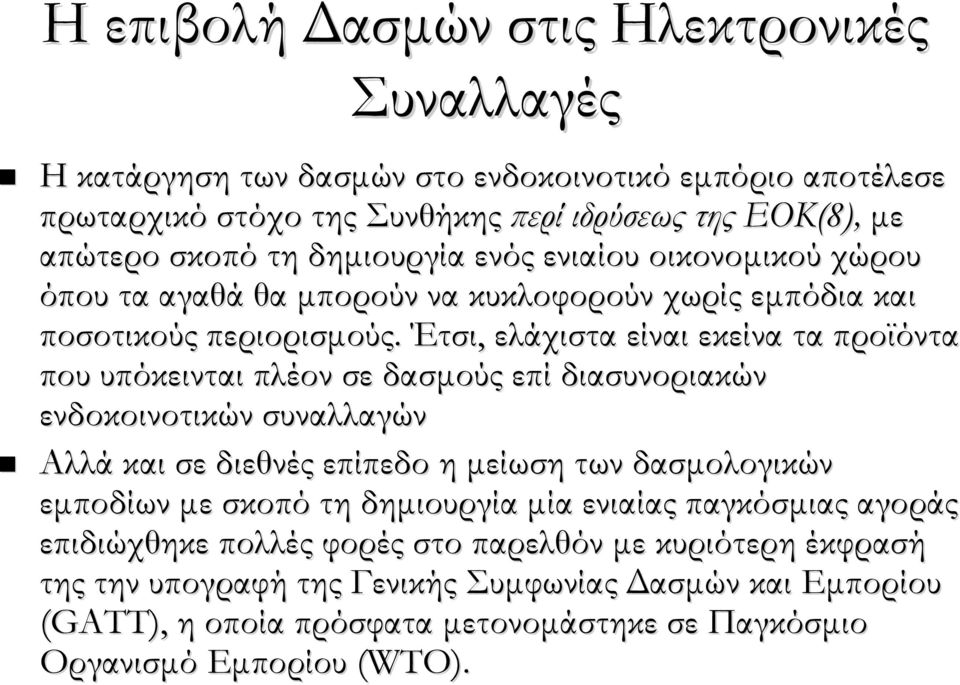 Η επιβολή Δασμών στις Ηλεκτρονικές Συναλλαγές

Η κατάργηση των δασμών στο ενδοκοινοτικό εμπόριο αποτέλεσε πρωταρχικό στόχο της Συνθήκης περί ιδρύσεως της ΕΟΚ(8), με απώτερο σκοπό τη δημιουργία ενός ενιαίου οικονομικού χώρου όπου τα αγαθά θα μπορούν να κυκλοφορούν χωρίς εμπόδια και ποσοτικούς περιορισμούς. Έτσι, ελάχιστα είναι εκείνα τα προϊόντα που υπόκεινται πλέον σε δασμούς επί διασυνοριακών ενδοκοινοτικών συναλλαγών

Αλλά και σε διεθνές επίπεδο η μείωση των δασμολογικών εμποδίων με σκοπό τη δημιουργία μία ενιαίας παγκόσμιας αγοράς επιδιώχθηκε πολλές φορές στο παρελθόν με κυριότερη έκφρασή της την υπογραφή της Γενικής Συμφωνίας Δασμών και Εμπορίου (GATT), η οποία πρόσφατα μετονομάστηκε σε Παγκόσμιο Οργανισμό Εμπορίου (WTO).